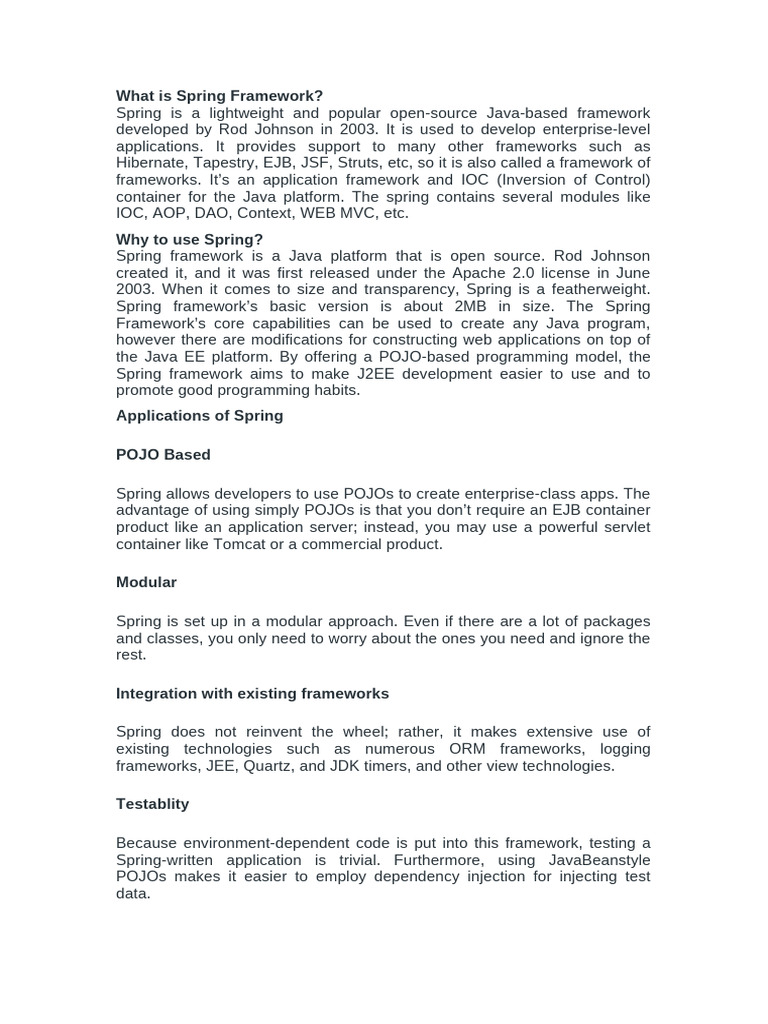 What is Spring Framework?
Spring is a lightweight and popular open-source Java-based framework developed by Rod Johnson in 2003. It is used to develop enterprise-level applications. It provides support to many other frameworks such as Hibernate, Tapestry, EJB, JSF, Struts, etc, so it is also called a framework of frameworks. It's an application framework and IOC (Inversion of Control) container for the Java platform. The spring contains several modules like IOC, AOP, DAO, Context, WEB MVC, etc.

Why to use Spring?
Spring framework is a Java platform that is open source. Rod Johnson created it, and it was first released under the Apache 2.0 license in June 2003. When it comes to size and transparency, Spring is a featherweight. Spring framework's basic version is about 2MB in size. The Spring Framework's core capabilities can be used to create any Java program, however there are modifications for constructing web applications on top of the Java EE platform. By offering a POJO-based programming model, the Spring framework aims to make J2EE development easier to use and to promote good programming habits.

Applications of Spring

POJO Based

Spring allows developers to use POJOs to create enterprise-class apps. The advantage of using simply POJOs is that you don't require an EJB container product like an application server; instead, you may use a powerful servlet container like Tomcat or a commercial product.

Modular

Spring is set up in a modular approach. Even if there are a lot of packages and classes, you only need to worry about the ones you need and ignore the rest.

Integration with existing frameworks

Spring does not reinvent the wheel; rather, it makes extensive use of existing technologies such as numerous ORM frameworks, logging frameworks, JEE, Quartz, and JDK timers, and other view technologies.

Testablity

Because environment-dependent code is put into this framework, testing a Spring-written application is trivial. Furthermore, using JavaBeanstyle POJOs makes it easier to employ dependency injection for injecting test data.